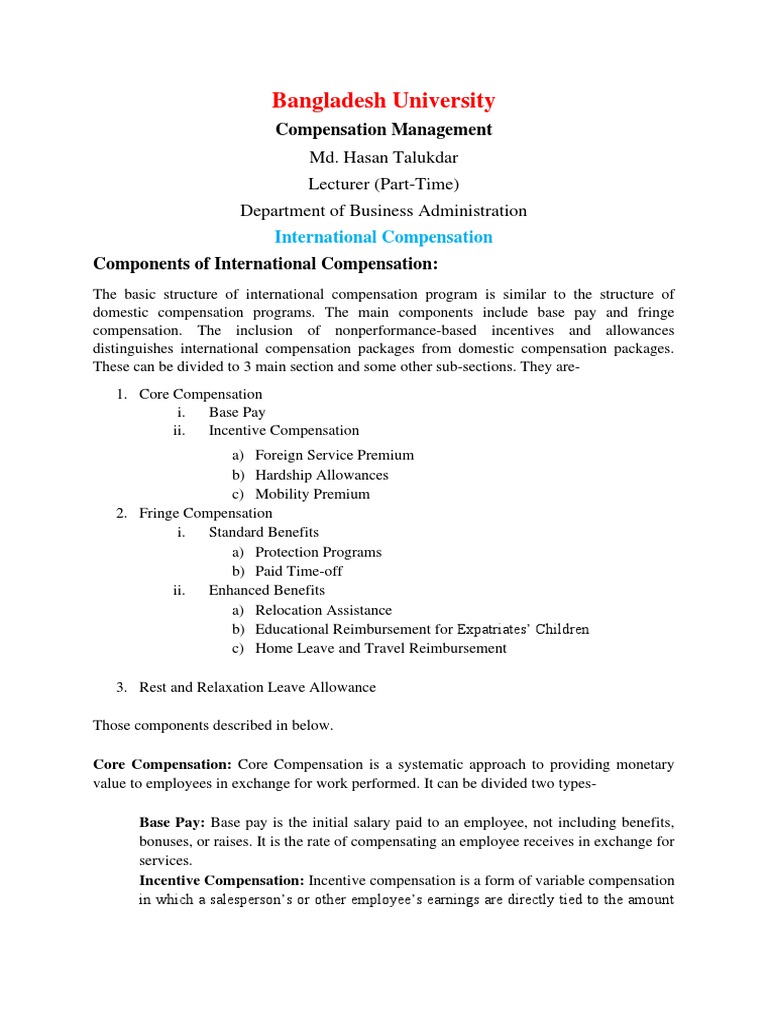 Bangladesh University

Compensation Management

Md. Hasan Talukdar

Lecturer (Part-Time)

Department of Business Administration

International Compensation

Components of International Compensation:

The basic structure of international compensation program is similar to the structure of domestic compensation programs. The main components include base pay and fringe compensation. The inclusion of nonperformance-based incentives and allowances distinguishes international compensation packages from domestic compensation packages. These can be divided to 3 main section and some other sub-sections. They are-

1. Core Compensation
i. Base Pay
ii. Incentive Compensation
a) Foreign Service Premium
b) Hardship Allowances
c) Mobility Premium
2. Fringe Compensation
i. Standard Benefits
a) Protection Programs
b) Paid Time-off
ii. Enhanced Benefits
a) Relocation Assistance
b) Educational Reimbursement for Expatriates' Children
c) Home Leave and Travel Reimbursement

3. Rest and Relaxation Leave Allowance

Those components described in below.

Core Compensation: Core Compensation is a systematic approach to providing monetary value to employees in exchange for work performed. It can be divided two types-

Base Pay: Base pay is the initial salary paid to an employee, not including benefits, bonuses, or raises. It is the rate of compensating an employee receives in exchange for services.

Incentive Compensation: Incentive compensation is a form of variable compensation in which a salesperson's or other employee's earnings are directly tied to the amount